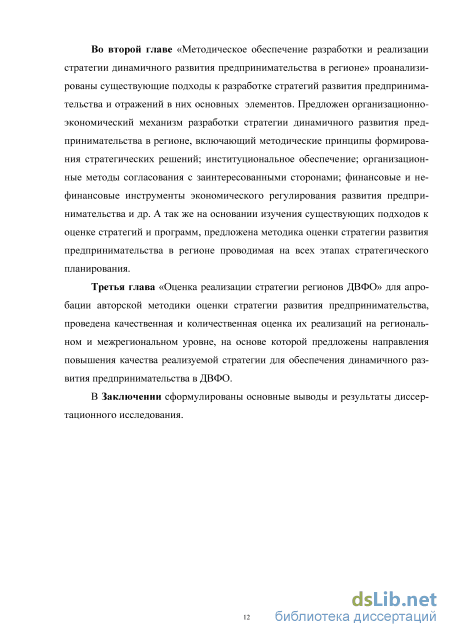 Во второй главе «Методическое обеспечение разработки и реализации стратегии динамичного развития предпринимательства в регионе» проанализированы существующие подходы к разработке стратегий развития предпринимательства и отражений в них основных элементов. Предложен организационно-экономический механизм разработки стратегии динамичного развития предпринимательства в регионе, включающий методические принципы формирования стратегических решений; институциональное обеспечение; организационные методы согласования с заинтересованными сторонами; финансовые и нефинансовые инструменты экономического регулирования развития предпринимательства и др. А так же на основании изучения существующих подходов к оценке стратегий и программ, предложена методика оценки стратегии развития предпринимательства в регионе проводимая на всех этапах стратегического планирования.

Третья глава «Оценка реализации стратегии регионов ДВФО» для апробации авторской методики оценки стратегии развития предпринимательства, проведена качественная и количественная оценка их реализаций на региональном и межрегиональном уровне, на основе которой предложены направления повышения качества реализуемой стратегии для обеспечения динамичного развития предпринимательства в ДВФО.

В Заключении сформулированы основные выводы и результаты диссертационного исследования.

12

dsLib.net
библиотека диссертаций